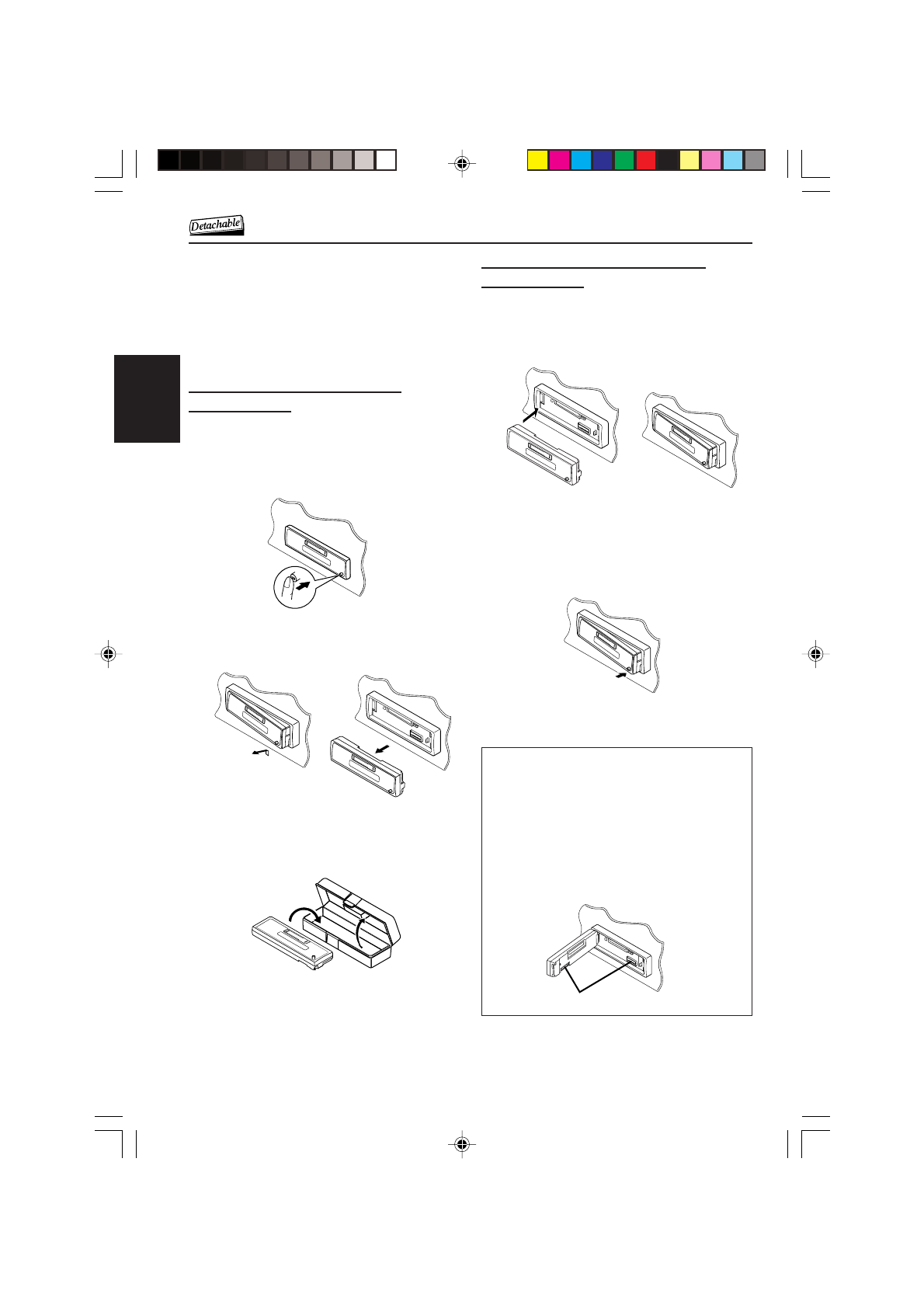 Detachable